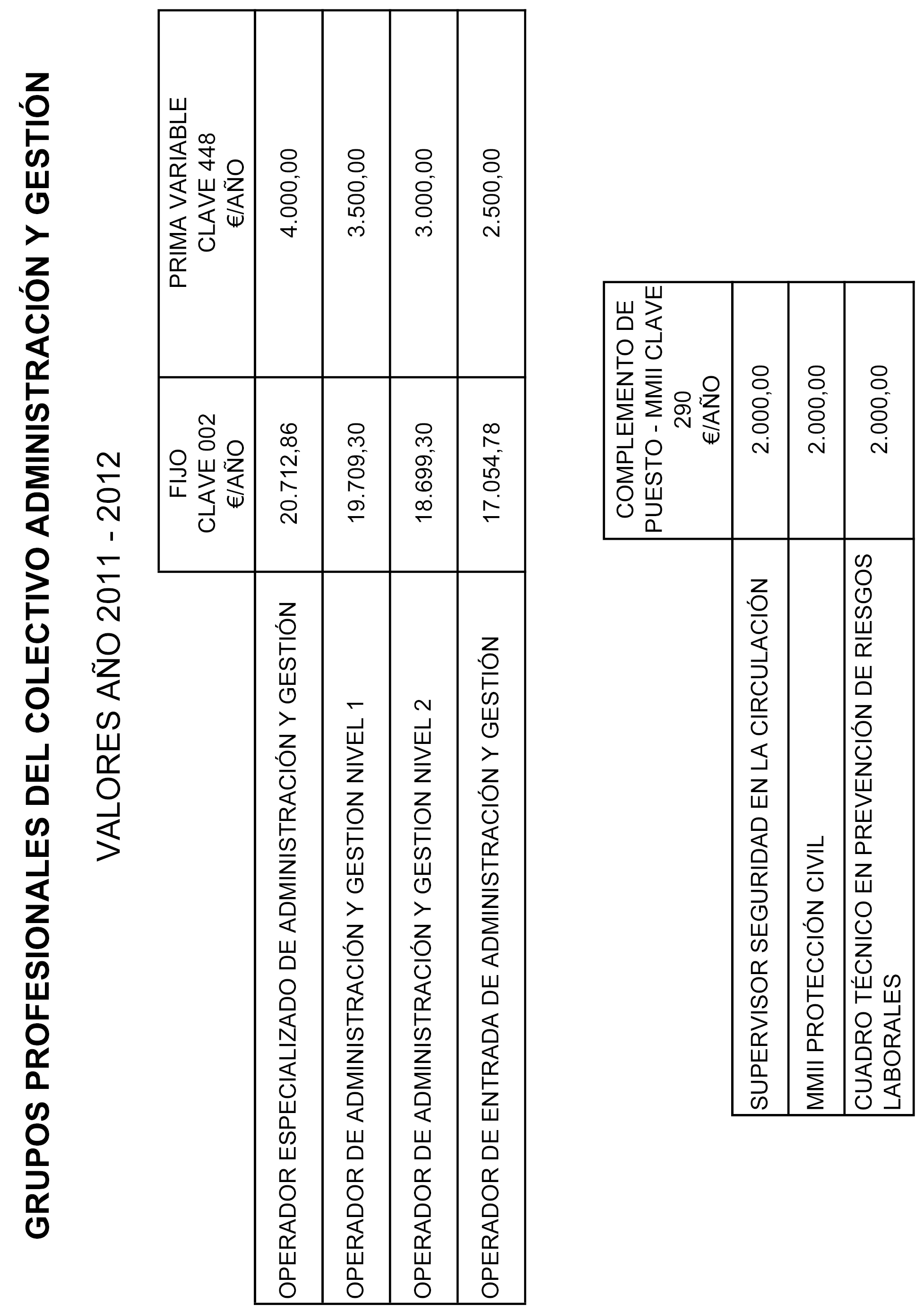 GRUPOS PROFESIONALES DEL COLECTIVO ADMINISTRACIÓN Y GESTIÓN

VALORES AÑO 2011 - 2012

| | FIJO CLAVE 002 €/AÑO | PRIMA VARIABLE CLAVE 448 €/AÑO |
|---|---|---|
| OPERADOR ESPECIALIZADO DE ADMINISTRACIÓN Y GESTIÓN | 20.712,86 | 4.000,00 |
| OPERADOR DE ADMINISTRACIÓN Y GESTION NIVEL 1 | 19.709,30 | 3.500,00 |
| OPERADOR DE ADMINISTRACIÓN Y GESTION NIVEL 2 | 18.699,30 | 3.000,00 |
| OPERADOR DE ENTRADA DE ADMINISTRACIÓN Y GESTIÓN | 17.054,78 | 2.500,00 |

| | COMPLEMENTO DE PUESTO - MMII CLAVE 290 €/AÑO |
|---|---|
| SUPERVISOR SEGURIDAD EN LA CIRCULACIÓN | 2.000,00 |
| MMII PROTECCIÓN CIVIL | 2.000,00 |
| CUADRO TÉCNICO EN PREVENCIÓN DE RIESGOS LABORALES | 2.000,00 |